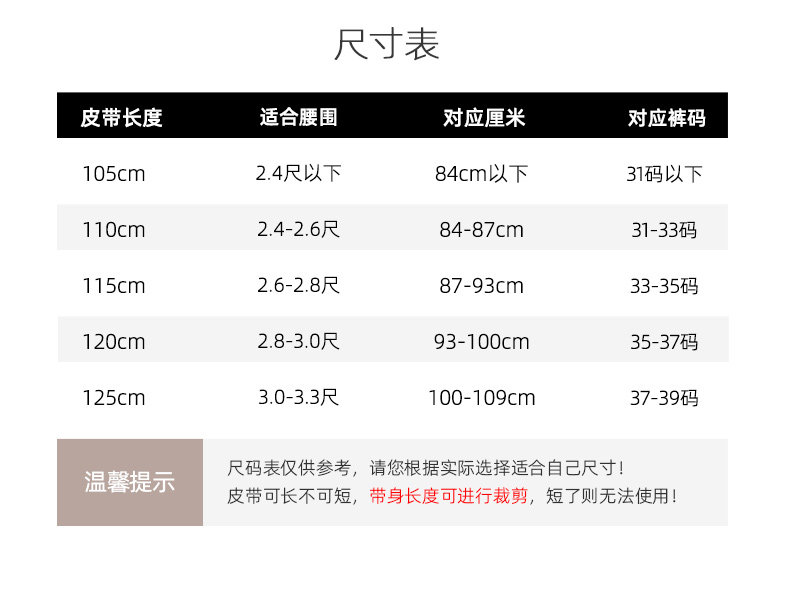 尺寸表

| 皮带长度 | 适合腰围 | 对应厘米 | 对应裤码 |
|---|---|---|---|
| 105cm | 2.4尺以下 | 84cm以下 | 31码以下 |
| 110cm | 2.4-2.6尺 | 84-87cm | 31-33码 |
| 115cm | 2.6-2.8尺 | 87-93cm | 33-35码 |
| 120cm | 2.8-3.0尺 | 93-100cm | 35-37码 |
| 125cm | 3.0-3.3尺 | 100-109cm | 37-39码 |

温馨提示

尺码表仅供参考，请您根据实际选择适合自己尺寸！
皮带可长不可短，带身长度可进行裁剪，短了则无法使用！